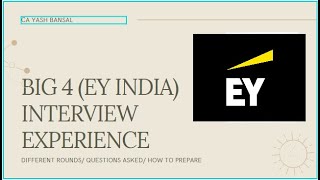 CA YASH BANSAL

BIG 4 (EY INDIA) INTERVIEW EXPERIENCE

DIFFERENT ROUNDS/ QUESTIONS ASKED/ HOW TO PREPARE

EY